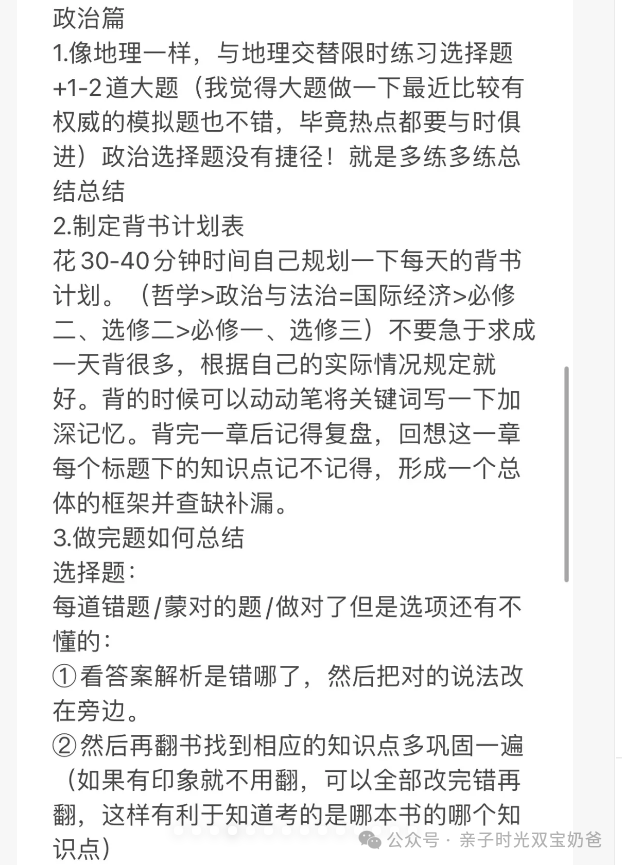 政治篇
1.像地理一样，与地理交替限时练习选择题+1-2道大题（我觉得大题做一下最近比较有权威的模拟题也不错，毕竟热点都要与时俱进）政治选择题没有捷径！就是多练多练总结总结
2.制定背书计划表
花30-40分钟时间自己规划一下每天的背书计划。（哲学>政治与法治=国际经济>必修二、选修二>必修一、选修三）不要急于求成一天背很多，根据自己的实际情况规定就好。背的时候可以动动笔将关键词写一下加深记忆。背完一章后记得复盘，回想这一章每个标题下的知识点记不记得，形成一个总体的框架并查缺补漏。
3.做完题如何总结
选择题：
每道错题/蒙对的题/做对了但是选项还有不懂的：
①看答案解析是错哪了，然后把对的说法改在旁边。
②然后再翻书找到相应的知识点多巩固一遍（如果有印象就不用翻，可以全部改完错再翻，这样有利于知道考的是哪本书的哪个知识点）
公众号 · 亲子时光双宝奶爸